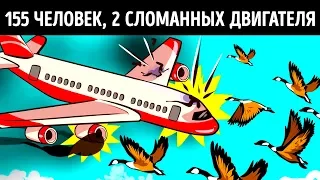 155 ЧЕЛОВЕК, 2 СЛОМАННЫХ ДВИГАТЕЛЯ